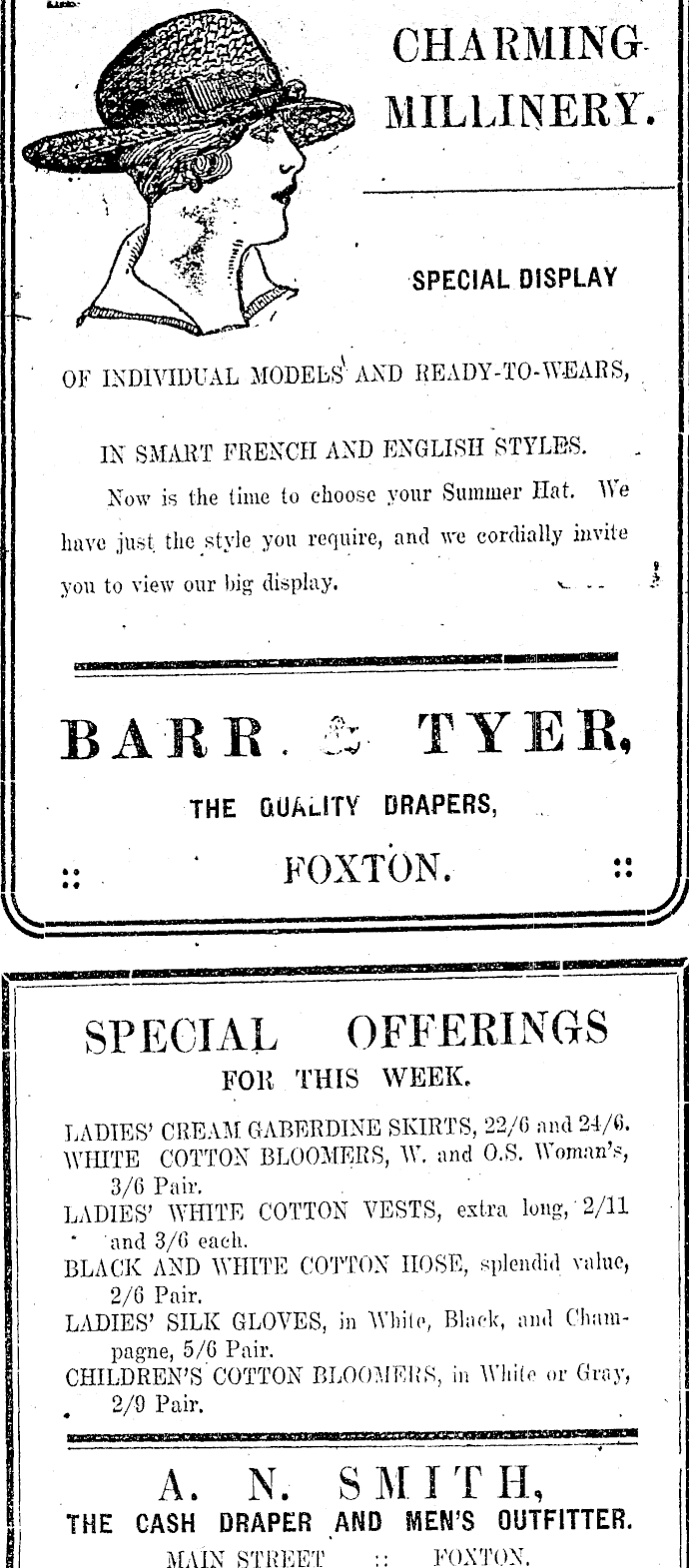 CHARMING MILLINERY.

SPECIAL DISPLAY

OF INDIVIDUAL MODELS AND READY-TO-WEARS,

IN SMART FRENCH AND ENGLISH STYLES.

Now is the time to choose your Summer Hat. We have just the style you require, and we cordially invite you to view our big display.

BARR & TYER,

THE QUALITY DRAPERS,

:: FOXTON. ::

SPECIAL OFFERINGS

FOR THIS WEEK.

LADIES' CREAM GABERDINE SKIRTS, 22/6 and 24/6.

WHITE COTTON BLOOMERS, W. and O.S. Woman's, 3/6 Pair.

LADIES' WHITE COTTON VESTS, extra long, 2/11 and 3/6 each.

BLACK AND WHITE COTTON HOSE, splendid value, 2/6 Pair.

LADIES' SILK GLOVES, in White, Black, and Champagne, 5/6 Pair.

CHILDREN'S COTTON BLOOMERS, in White or Gray, 2/9 Pair.

A. N. SMITH,

THE CASH DRAPER AND MEN'S OUTFITTER.

MAIN STREET :: FOXTON.